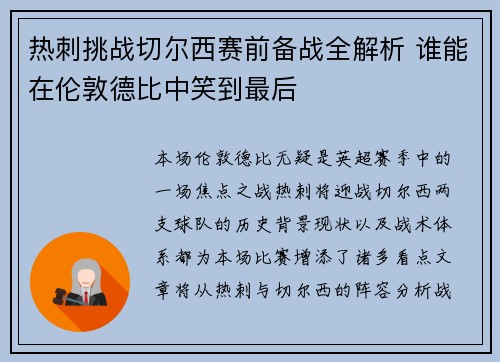 热刺挑战切尔西赛前备战全解析 谁能在伦敦德比中笑到最后

本场伦敦德比无疑是英超赛季中的一场焦点之战热刺将迎战切尔西两支球队的历史背景现状以及战术体系都为本场比赛增添了诸多看点文章将从热刺与切尔西的阵容分析战